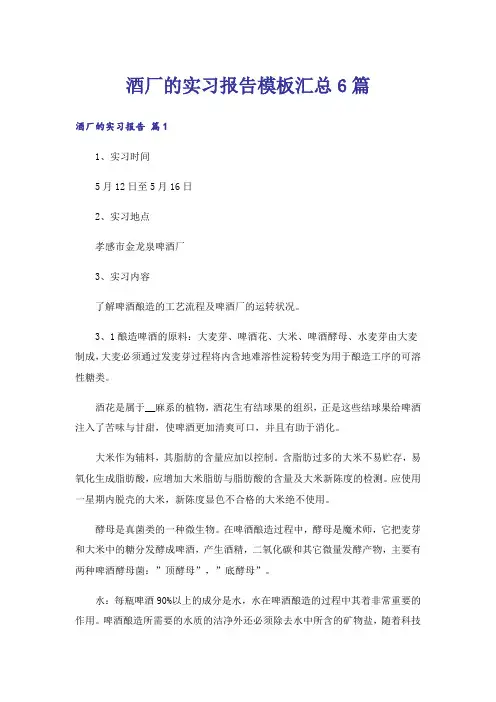 酒厂的实习报告模板汇总6篇

酒厂的实习报告 篇1

1、实习时间

5月12日至5月16日

2、实习地点

孝感市金龙泉啤酒厂

3、实习内容

了解啤酒酿造的工艺流程及啤酒厂的运转状况。

3、1酿造啤酒的原料：大麦芽、啤酒花、大米、啤酒酵母、水麦芽由大麦制成，大麦必须通过发麦芽过程将内含地难溶性淀粉转变为用于酿造工序的可溶性糖类。

酒花是属于__麻系的植物，酒花生有结球果的组织，正是这些结球果给啤酒注入了苦味与甘甜，使啤酒更加清爽可口，并且有助于消化。

大米作为辅料，其脂肪的含量应加以控制。含脂肪过多的大米不易贮存，易氧化生成脂肪酸，应增加大米脂肪与脂肪酸的含量及大米新陈度的检测。应使用一星期内脱壳的大米，新陈度显色不合格的大米绝不使用。

酵母是真菌类的一种微生物。在啤酒酿造过程中，酵母是魔术师，它把麦芽和大米中的糖分发酵成啤酒，产生酒精，二氧化碳和其它微量发酵产物，主要有两种啤酒酵母菌：”顶酵母”、”底酵母”。

水：每瓶啤酒90%以上的成分是水，水在啤酒酿造的过程中其着非常重要的作用。啤酒酿造所需要的水质的洁净外还必须除去水中所含的矿物盐，随着科技